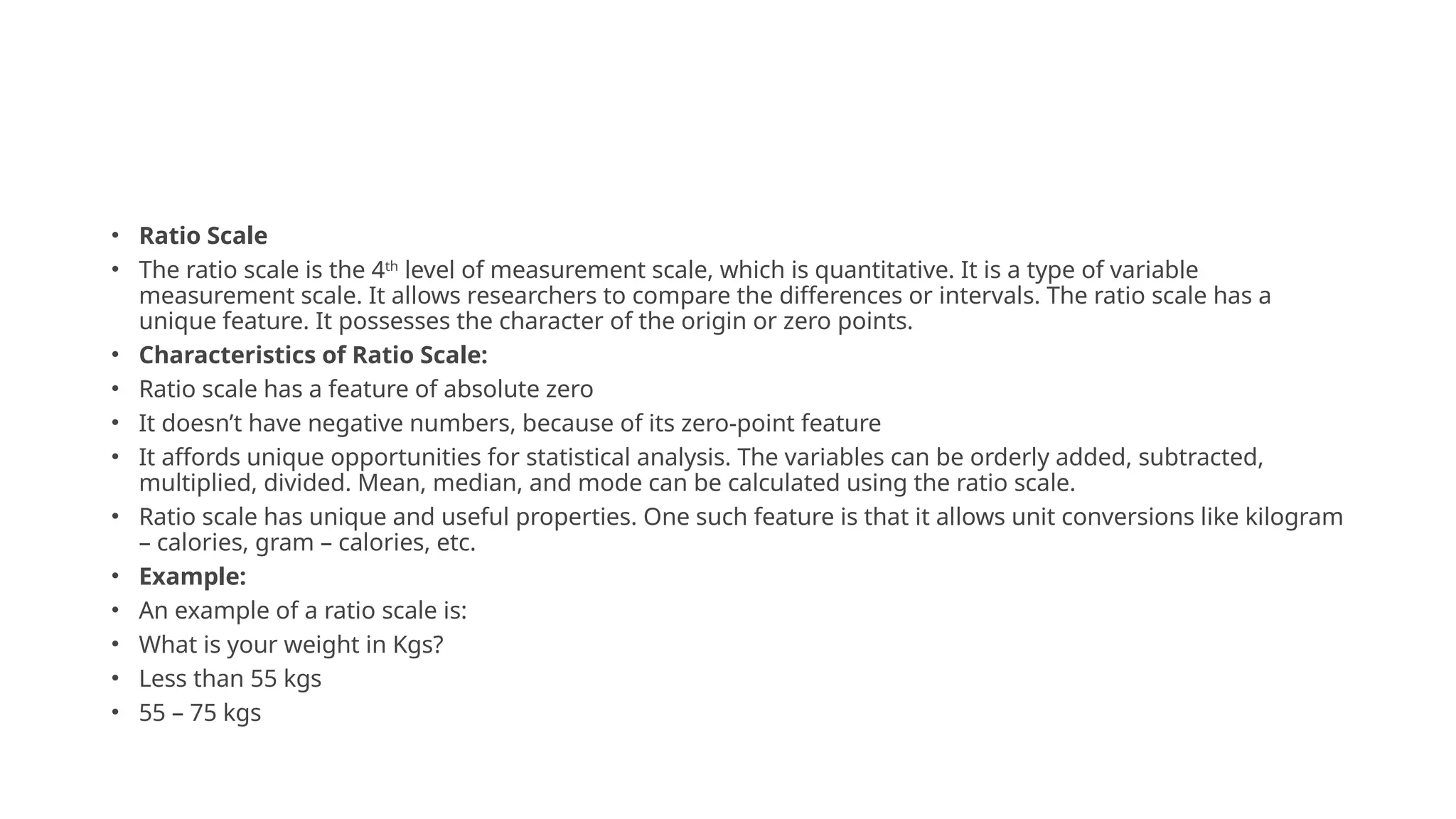 • Ratio Scale
• The ratio scale is the 4th level of measurement scale, which is quantitative. It is a type of variable measurement scale. It allows researchers to compare the differences or intervals. The ratio scale has a unique feature. It possesses the character of the origin or zero points.
• Characteristics of Ratio Scale:
• Ratio scale has a feature of absolute zero
• It doesn't have negative numbers, because of its zero-point feature
• It affords unique opportunities for statistical analysis. The variables can be orderly added, subtracted, multiplied, divided. Mean, median, and mode can be calculated using the ratio scale.
• Ratio scale has unique and useful properties. One such feature is that it allows unit conversions like kilogram – calories, gram – calories, etc.
• Example:
• An example of a ratio scale is:
• What is your weight in Kgs?
• Less than 55 kgs
• 55 – 75 kgs